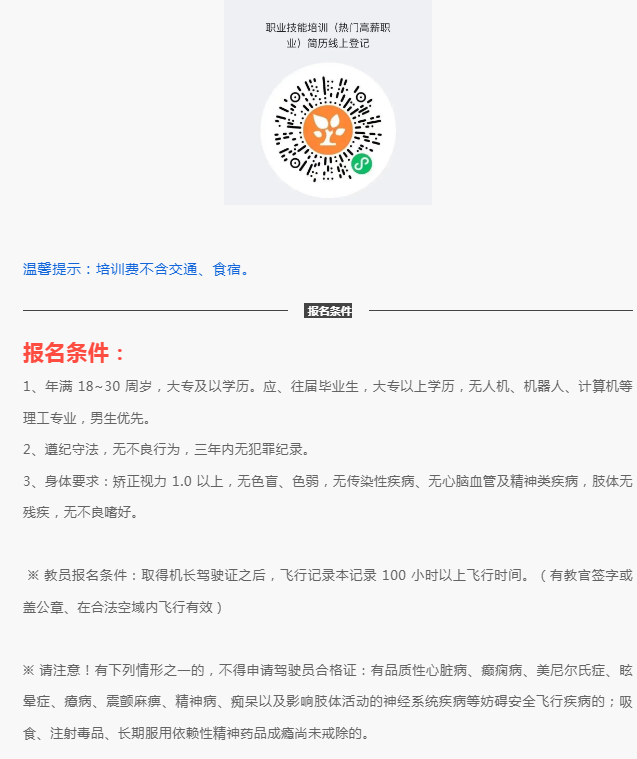 职业技能培训（热门高薪职业）简历线上登记

温馨提示：培训费不含交通、食宿。

报名条件

报名条件：

1、年满 18~30 周岁，大专及以学历。应、往届毕业生，大专以上学历，无人机、机器人、计算机等理工专业，男生优先。

2、遵纪守法，无不良行为，三年内无犯罪纪录。

3、身体要求：矫正视力 1.0 以上，无色盲、色弱，无传染性疾病、无心脑血管及精神类疾病，肢体无残疾，无不良嗜好。

※ 教员报名条件：取得机长驾驶证之后，飞行记录本记录 100 小时以上飞行时间。（有教官签字或盖公章、在合法空域内飞行有效）

※ 请注意！有下列情形之一的，不得申请驾驶员合格证：有品质性心脏病、癫痫病、美尼尔氏症、眩晕症、癔病、震颤麻痹、精神病、痴呆以及影响肢体活动的神经系统疾病等妨碍安全飞行疾病的；吸食、注射毒品、长期服用依赖性精神药品成瘾尚未戒除的。